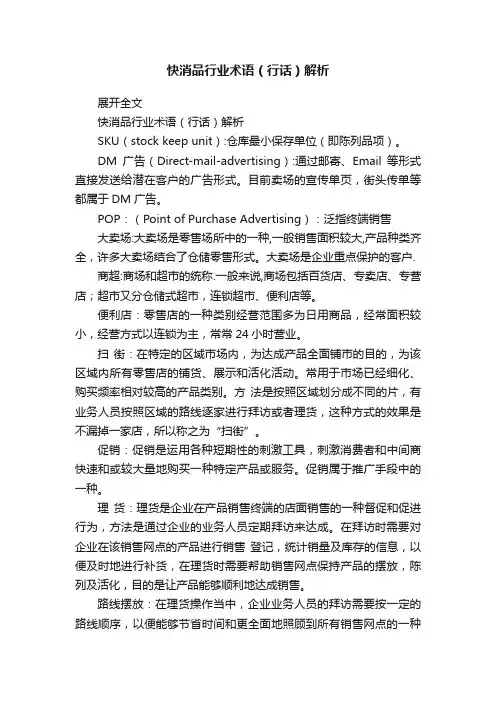 快消品行业术语（行话）解析

展开全文

快消品行业术语（行话）解析

SKU（stock keep unit）:仓库最小保存单位（即陈列品项）。

DM 广告（Direct-mail-advertising）:通过邮寄、Email 等形式直接发送给潜在客户的广告形式。目前卖场的宣传单页，街头传单等都属于 DM 广告。

POP：（Point of Purchase Advertising）：泛指终端销售

大卖场:大卖场是零售场所中的一种,一般销售面积较大,产品种类齐全，许多大卖场结合了仓储零售形式。大卖场是企业重点保护的客户.

商超:商场和超市的统称.一般来说,商场包括百货店、专卖店、专营店；超市又分仓储式超市，连锁超市、便利店等。

便利店：零售店的一种类别经营范围多为日用商品，经常面积较小，经营方式以连锁为主，常常 24 小时营业。

扫 街：在特定的区域市场内，为达成产品全面铺市的目的，为该区域内所有零售店的铺货、展示和活化活动。常用于市场已经细化、购买频率相对较高的产品类别。方 法是按照区域划分成不同的片，有业务人员按照区域的路线逐家进行拜访或者理货，这种方式的效果是不漏掉一家店，所以称之为“扫街”。

促销：促销是运用各种短期性的刺激工具，刺激消费者和中间商快速和或较大量地购买一种特定产品或服务。促销属于推广手段中的一种。

理 货：理货是企业在产品销售终端的店面销售的一种督促和促进行为，方法是通过企业的业务人员定期拜访来达成。在拜访时需要对企业在该销售网点的产品进行销售 登记，统计销量及库存的信息，以便及时地进行补货，在理货时需要帮助销售网点保持产品的摆放，陈列及活化，目的是让产品能够顺利地达成销售。

路线摆放：在理货操作当中，企业业务人员的拜访需要按一定的路线顺序，以便能够节省时间和更全面地照顾到所有销售网点的一种